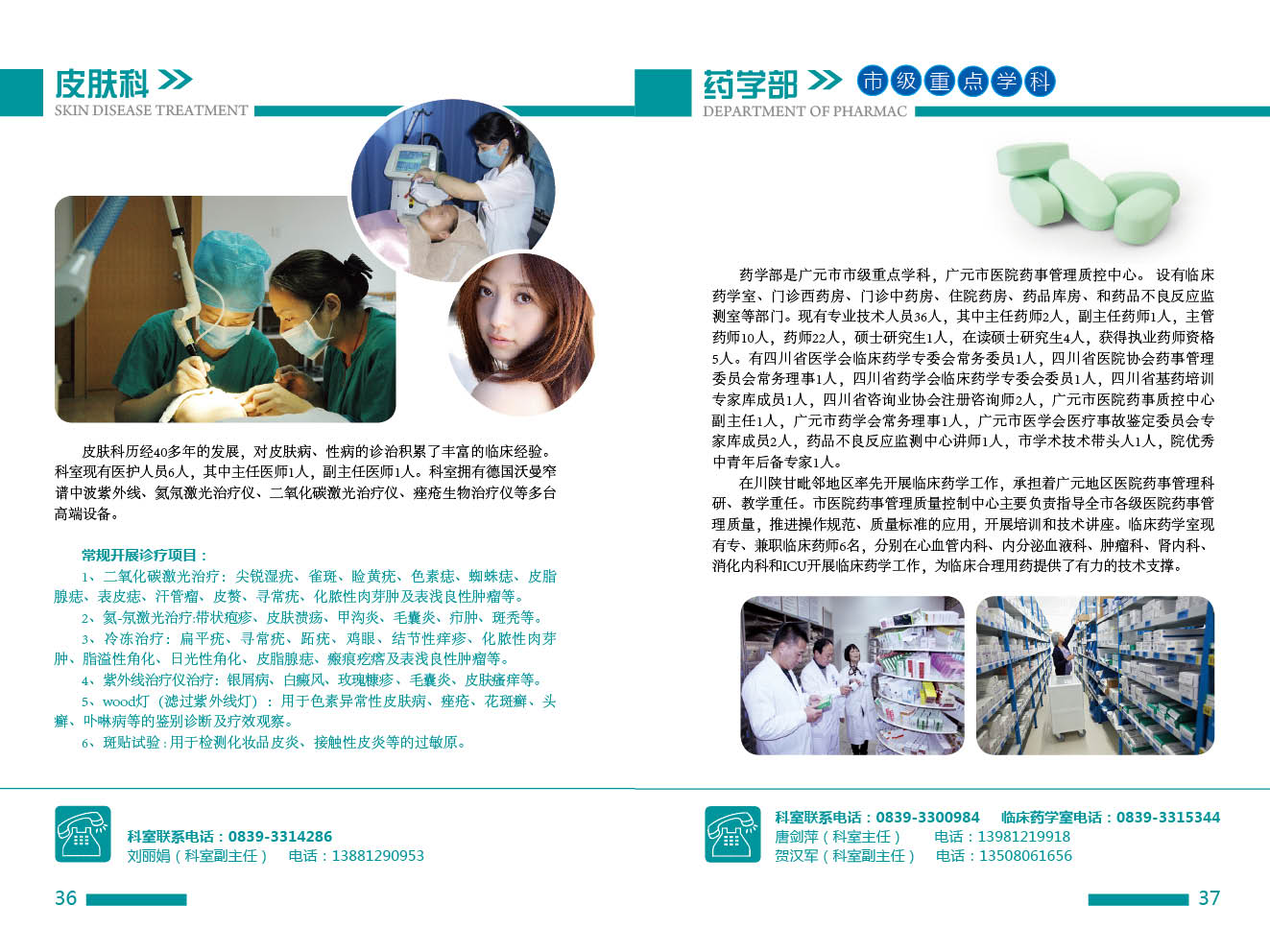 皮肤科

SKIN DISEASE TREATMENT

皮肤科历经40多年的发展，对皮肤病、性病的诊治积累了丰富的临床经验。科室现有医护人员6人，其中主任医师1人，副主任医师1人。科室拥有德国沃曼窄谱中波紫外线、氦氖激光治疗仪、二氧化碳激光治疗仪、痤疮生物治疗仪等多台高端设备。

常规开展诊疗项目：

1、二氧化碳激光治疗：尖锐湿疣、雀斑、睑黄疣、色素痣、蜘蛛痣、皮脂腺痣、表皮痣、汗管瘤、皮赘、寻常疣、化脓性肉芽肿及表浅良性肿瘤等。

2、氦-氖激光治疗:带状疱疹、皮肤溃疡、甲沟炎、毛囊炎、疖肿、斑秃等。

3、冷冻治疗：扁平疣、寻常疣、跖疣、鸡眼、结节性痒疹、化脓性肉芽肿、脂溢性角化、日光性角化、皮脂腺痣、瘢痕疙瘩及表浅良性肿瘤等。

4、紫外线治疗仪治疗：银屑病、白癜风、玫瑰糠疹、毛囊炎、皮肤瘙痒等。

5、wood灯（滤过紫外线灯）：用于色素异常性皮肤病、痤疮、花斑癣、头癣、卟啉病等的鉴别诊断及疗效观察。

6、斑贴试验：用于检测化妆品皮炎、接触性皮炎等的过敏原。

科室联系电话：0839-3314286
刘丽娟（科室副主任） 电话：13881290953

36

药学部 市级重点学科

DEPARTMENT OF PHARMAC

药学部是广元市市级重点学科，广元市医院药事管理质控中心。设有临床药学室、门诊西药房、门诊中药房、住院药房、药品库房、和药品不良反应监测室等部门。现有专业技术人员36人，其中主任药师2人，副主任药师1人，主管药师10人，药师22人，硕士研究生1人，在读硕士研究生4人，获得执业药师资格5人。有四川省医学会临床药学专委会常务委员1人，四川省医院协会药事管理委员会常务理事1人，四川省药学会临床药学专委会委员1人，四川省基药培训专家库成员1人，四川省咨询业协会注册咨询师2人，广元市医院药事质控中心副主任1人，广元市药学会常务理事1人，广元市医学会医疗事故鉴定委员会专家库成员2人，药品不良反应监测中心讲师1人，市学术技术带头人1人，院优秀中青年后备专家1人。

在川陕甘毗邻地区率先开展临床药学工作，承担着广元地区医院药事管理科研、教学重任。市医院药事管理质量控制中心主要负责指导全市各级医院药事管理质量，推进操作规范、质量标准的应用，开展培训和技术讲座。临床药学室现有专、兼职临床药师6名，分别在心血管内科、内分泌血液科、肿瘤科、肾内科、消化内科和ICU开展临床药学工作，为临床合理用药提供了有力的技术支撑。

科室联系电话：0839-3300984 临床药学室电话：0839-3315344
唐剑萍（科室主任） 电话：13981219918
贺汉军（科室副主任） 电话：13508061656

37